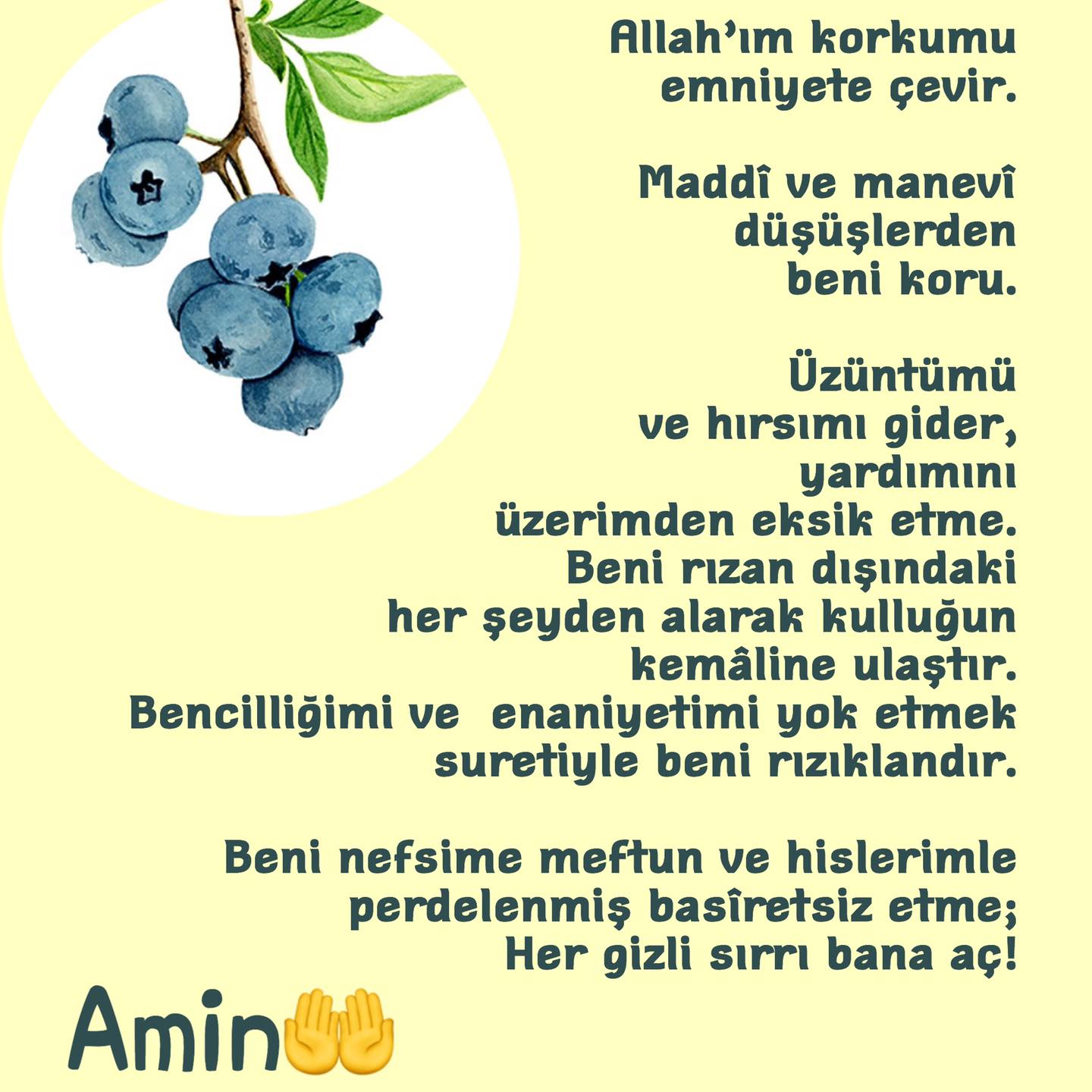 Allah'ım korkumu emniyete çevir.

Maddî ve manevî düşüşlerden beni koru.

Üzüntümü ve hırsımı gider, yardımını üzerimden eksik etme. Beni rızan dışındaki her şeyden alarak kulluğun kemâline ulaştır. Bencilliğimi ve enaniyetimi yok etmek suretiyle beni rızıklandır.

Beni nefsime meftun ve hislerimle perdelenmiş basîretsiz etme; Her gizli sırrı bana aç!

Amin